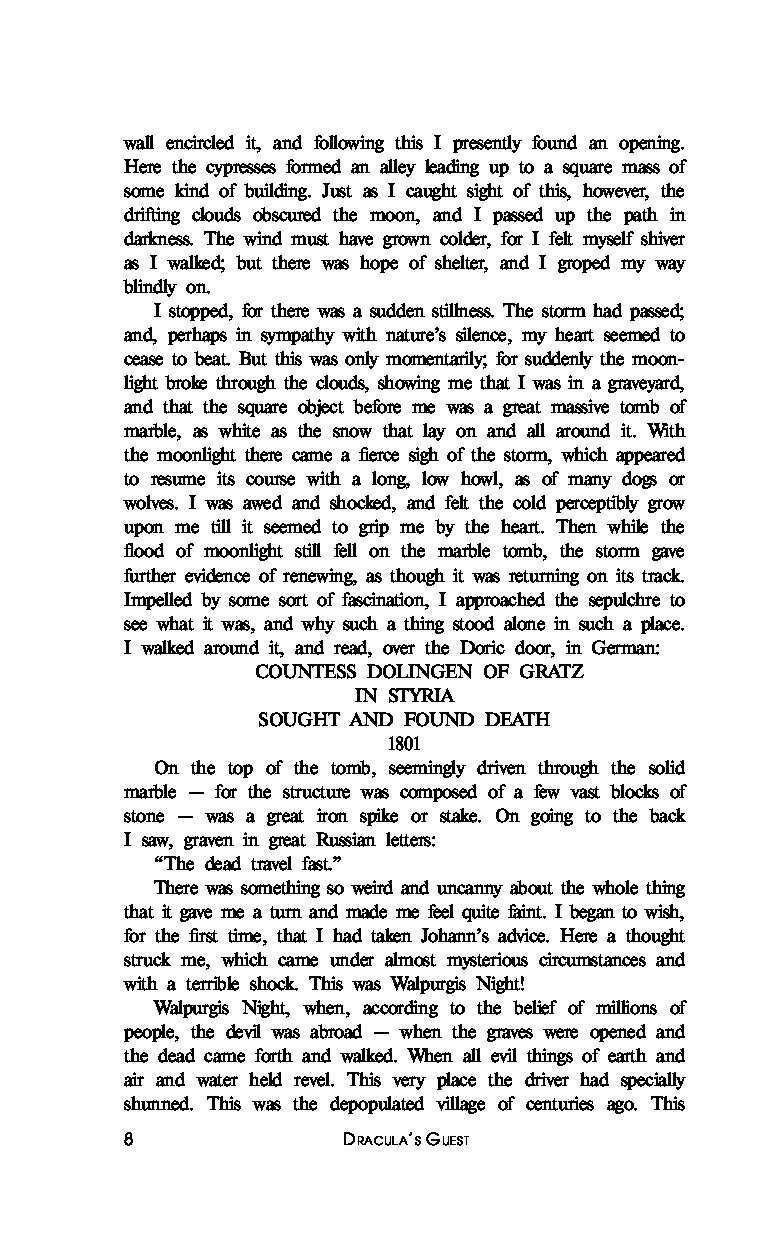 wall encircled it, and following this I presently found an opening. Here the cypresses formed an alley leading up to a square mass of some kind of building. Just as I caught sight of this, however, the drifting clouds obscured the moon, and I passed up the path in darkness. The wind must have grown colder, for I felt myself shiver as I walked; but there was hope of shelter, and I groped my way blindly on.

I stopped, for there was a sudden stillness. The storm had passed; and, perhaps in sympathy with nature's silence, my heart seemed to cease to beat. But this was only momentarily; for suddenly the moonlight broke through the clouds, showing me that I was in a graveyard, and that the square object before me was a great massive tomb of marble, as white as the snow that lay on and all around it. With the moonlight there came a fierce sigh of the storm, which appeared to resume its course with a long, low howl, as of many dogs or wolves. I was awed and shocked, and felt the cold perceptibly grow upon me till it seemed to grip me by the heart. Then while the flood of moonlight still fell on the marble tomb, the storm gave further evidence of renewing, as though it was returning on its track. Impelled by some sort of fascination, I approached the sepulchre to see what it was, and why such a thing stood alone in such a place. I walked around it, and read, over the Doric door, in German:

COUNTESS DOLINGEN OF GRATZ
IN STYRIA
SOUGHT AND FOUND DEATH
1801

On the top of the tomb, seemingly driven through the solid marble — for the structure was composed of a few vast blocks of stone — was a great iron spike or stake. On going to the back I saw, graven in great Russian letters:

"The dead travel fast."

There was something so weird and uncanny about the whole thing that it gave me a turn and made me feel quite faint. I began to wish, for the first time, that I had taken Johann's advice. Here a thought struck me, which came under almost mysterious circumstances and with a terrible shock. This was Walpurgis Night!

Walpurgis Night, when, according to the belief of millions of people, the devil was abroad — when the graves were opened and the dead came forth and walked. When all evil things of earth and air and water held revel. This very place the driver had specially shunned. This was the depopulated village of centuries ago. This

8 DRACULA'S GUEST